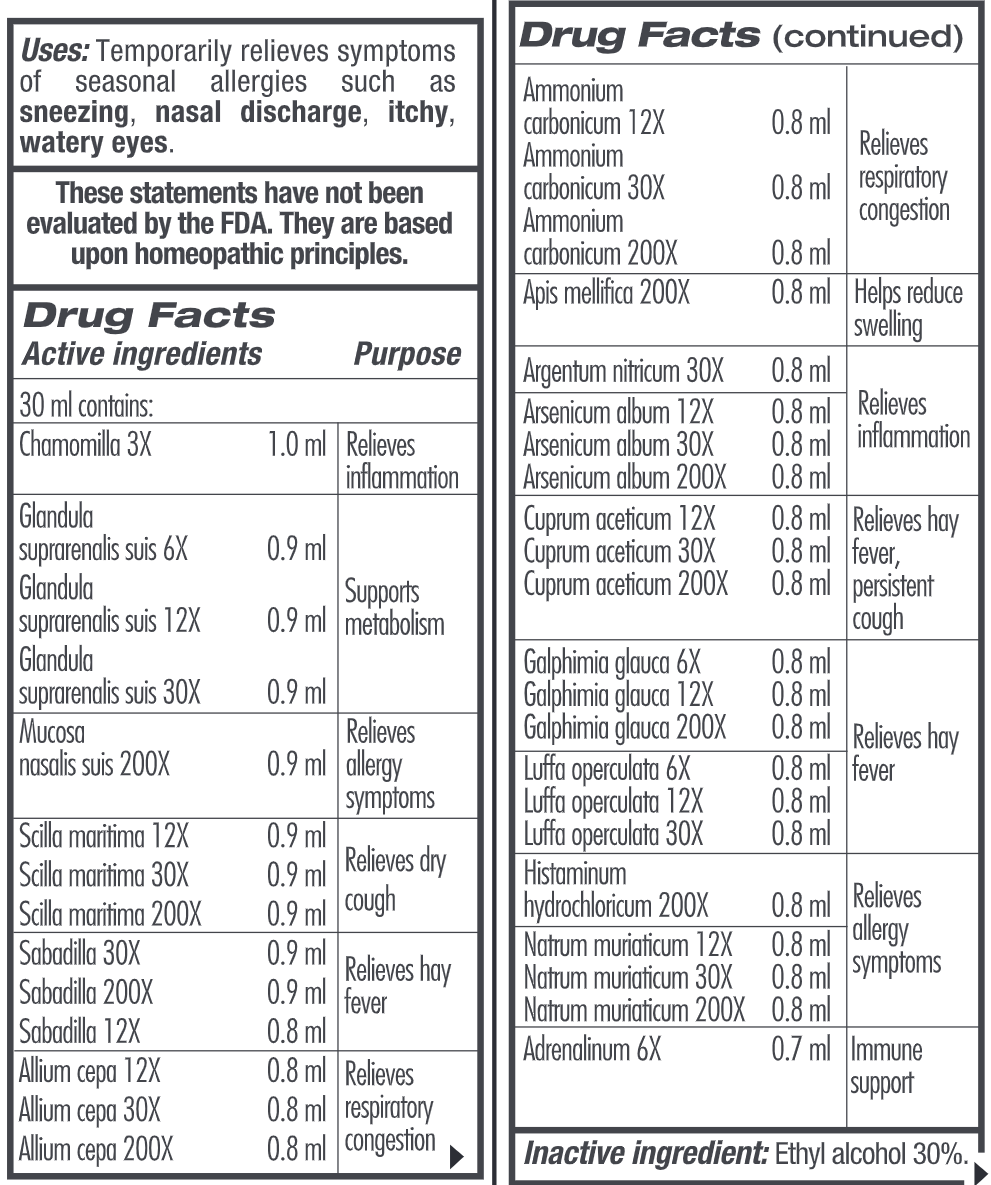 **Uses:** Temporarily relieves symptoms of seasonal allergies such as **sneezing**, **nasal discharge**, **itchy**, **watery eyes**.

**These statements have not been evaluated by the FDA. They are based upon homeopathic principles.**

**Drug Facts**

| Active ingredients | | Purpose |
|---|---|---|
| 30 ml contains: | | |
| Chamomilla 3X | 1.0 ml | Relieves inflammation |
| Glandula suprarenalis suis 6X | 0.9 ml | Supports metabolism |
| Glandula suprarenalis suis 12X | 0.9 ml | |
| Glandula suprarenalis suis 30X | 0.9 ml | |
| Mucosa nasalis suis 200X | 0.9 ml | Relieves allergy symptoms |
| Scilla maritima 12X | 0.9 ml | Relieves dry cough |
| Scilla maritima 30X | 0.9 ml | |
| Scilla maritima 200X | 0.9 ml | |
| Sabadilla 30X | 0.9 ml | Relieves hay fever |
| Sabadilla 200X | 0.9 ml | |
| Sabadilla 12X | 0.8 ml | |
| Allium cepa 12X | 0.8 ml | Relieves respiratory congestion |
| Allium cepa 30X | 0.8 ml | |
| Allium cepa 200X | 0.8 ml | |

**Drug Facts** (continued)

| | | |
|---|---|---|
| Ammonium carbonicum 12X | 0.8 ml | Relieves respiratory congestion |
| Ammonium carbonicum 30X | 0.8 ml | |
| Ammonium carbonicum 200X | 0.8 ml | |
| Apis mellifica 200X | 0.8 ml | Helps reduce swelling |
| Argentum nitricum 30X | 0.8 ml | Relieves inflammation |
| Arsenicum album 12X | 0.8 ml | |
| Arsenicum album 30X | 0.8 ml | |
| Arsenicum album 200X | 0.8 ml | |
| Cuprum aceticum 12X | 0.8 ml | Relieves hay fever, persistent cough |
| Cuprum aceticum 30X | 0.8 ml | |
| Cuprum aceticum 200X | 0.8 ml | |
| Galphimia glauca 6X | 0.8 ml | Relieves hay fever |
| Galphimia glauca 12X | 0.8 ml | |
| Galphimia glauca 200X | 0.8 ml | |
| Luffa operculata 6X | 0.8 ml | |
| Luffa operculata 12X | 0.8 ml | |
| Luffa operculata 30X | 0.8 ml | |
| Histaminum hydrochloricum 200X | 0.8 ml | Relieves allergy symptoms |
| Natrum muriaticum 12X | 0.8 ml | |
| Natrum muriaticum 30X | 0.8 ml | |
| Natrum muriaticum 200X | 0.8 ml | |
| Adrenalinum 6X | 0.7 ml | Immune support |

**Inactive ingredient:** Ethyl alcohol 30%.